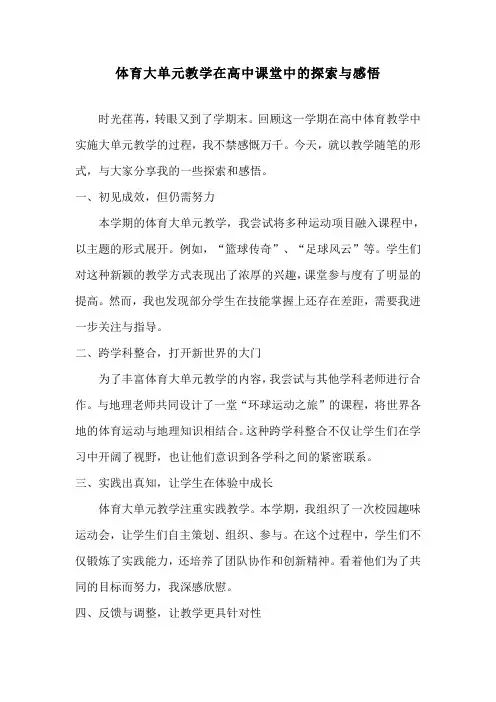 体育大单元教学在高中课堂中的探索与感悟

时光荏苒，转眼又到了学期末。回顾这一学期在高中体育教学中实施大单元教学的过程，我不禁感慨万千。今天，就以教学随笔的形式，与大家分享我的一些探索和感悟。

一、初见成效，但仍需努力

本学期的体育大单元教学，我尝试将多种运动项目融入课程中，以主题的形式展开。例如，“篮球传奇”、“足球风云”等。学生们对这种新颖的教学方式表现出了浓厚的兴趣，课堂参与度有了明显的提高。然而，我也发现部分学生在技能掌握上还存在差距，需要我进一步关注与指导。

二、跨学科整合，打开新世界的大门

为了丰富体育大单元教学的内容，我尝试与其他学科老师进行合作。与地理老师共同设计了一堂“环球运动之旅”的课程，将世界各地的体育运动与地理知识相结合。这种跨学科整合不仅让学生们在学习中开阔了视野，也让他们意识到各学科之间的紧密联系。

三、实践出真知，让学生在体验中成长

体育大单元教学注重实践教学。本学期，我组织了一次校园趣味运动会，让学生们自主策划、组织、参与。在这个过程中，学生们不仅锻炼了实践能力，还培养了团队协作和创新精神。看着他们为了共同的目标而努力，我深感欣慰。

四、反馈与调整，让教学更具针对性